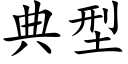 典型